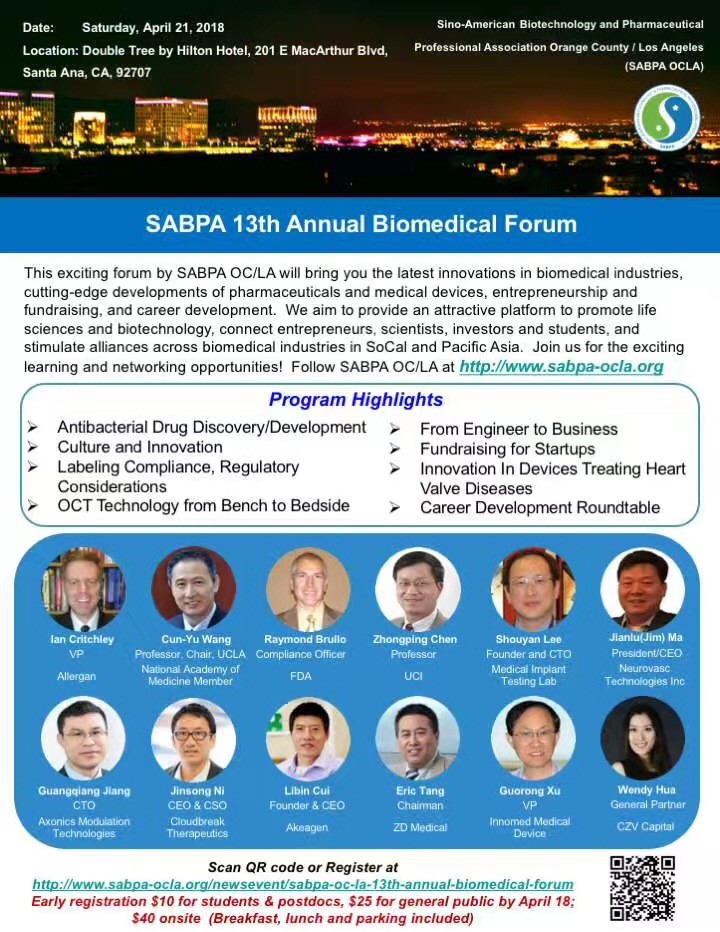 Date: Saturday, April 21, 2018
Location: Double Tree by Hilton Hotel, 201 E MacArthur Blvd, Santa Ana, CA, 92707

Sino-American Biotechnology and Pharmaceutical Professional Association Orange County / Los Angeles (SABPA OCLA)

SABPA 13th Annual Biomedical Forum

This exciting forum by SABPA OC/LA will bring you the latest innovations in biomedical industries, cutting-edge developments of pharmaceuticals and medical devices, entrepreneurship and fundraising, and career development. We aim to provide an attractive platform to promote life sciences and biotechnology, connect entrepreneurs, scientists, investors and students, and stimulate alliances across biomedical industries in SoCal and Pacific Asia. Join us for the exciting learning and networking opportunities! Follow SABPA OC/LA at http://www.sabpa-ocla.org

Program Highlights

➢ Antibacterial Drug Discovery/Development
➢ Culture and Innovation
➢ Labeling Compliance, Regulatory Considerations
➢ OCT Technology from Bench to Bedside
➢ From Engineer to Business
➢ Fundraising for Startups
➢ Innovation In Devices Treating Heart Valve Diseases
➢ Career Development Roundtable

Ian Critchley
VP
Allergan

Cun-Yu Wang
Professor, Chair, UCLA
National Academy of Medicine Member

Raymond Brullo
Compliance Officer
FDA

Zhongping Chen
Professor
UCI

Shouyan Lee
Founder and CTO
Medical Implant Testing Lab

Jianlu(Jim) Ma
President/CEO
Neurovasc Technologies Inc

Guangqiang Jiang
CTO
Axonics Modulation Technologies

Jinsong Ni
CEO & CSO
Cloudbreak Therapeutics

Libin Cui
Founder & CEO
Akeagen

Eric Tang
Chairman
ZD Medical

Guorong Xu
VP
Innomed Medical Device

Wendy Hua
General Partner
CZV Capital

Scan QR code or Register at
http://www.sabpa-ocla.org/newsevent/sabpa-oc-la-13th-annual-biomedical-forum
Early registration $10 for students & postdocs, $25 for general public by April 18; $40 onsite (Breakfast, lunch and parking included)